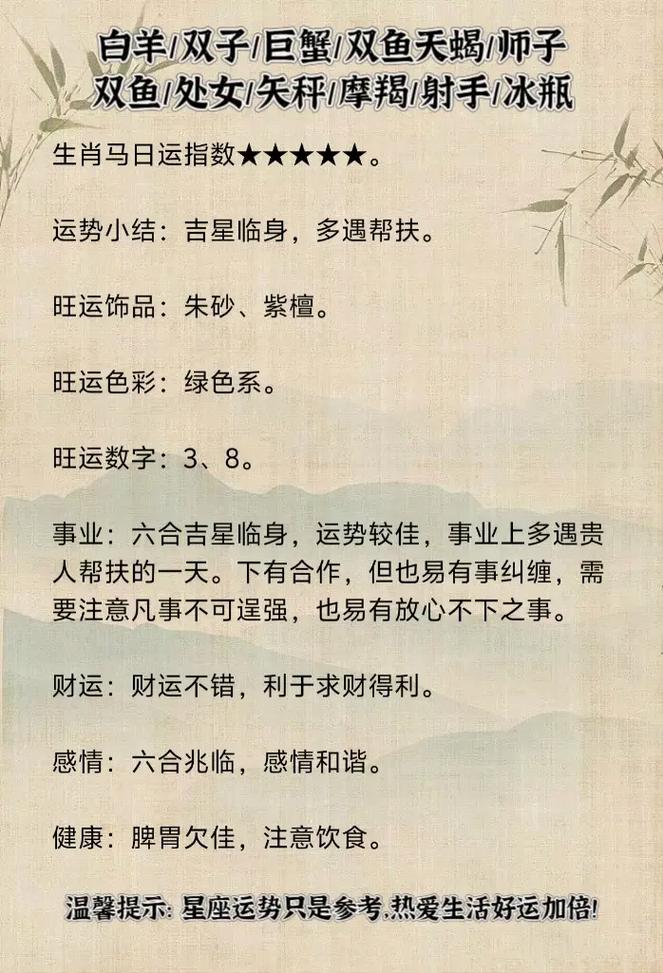 白羊/双子/巨蟹/双鱼天蝎/师子
双鱼/处女/矢秤/摩羯/射手/冰瓶

生肖马日运指数★★★★★。

运势小结：吉星临身，多遇帮扶。

旺运饰品：朱砂、紫檀。

旺运色彩：绿色系。

旺运数字：3、8。

事业：六合吉星临身，运势较佳，事业上多遇贵人帮扶的一天。下有合作，但也易有事纠缠，需要注意凡事不可逞强，也易有放心不下之事。

财运：财运不错，利于求财得利。

感情：六合兆临，感情和谐。

健康：脾胃欠佳，注意饮食。

温馨提示：星座运势只是参考，热爱生活好运加倍！